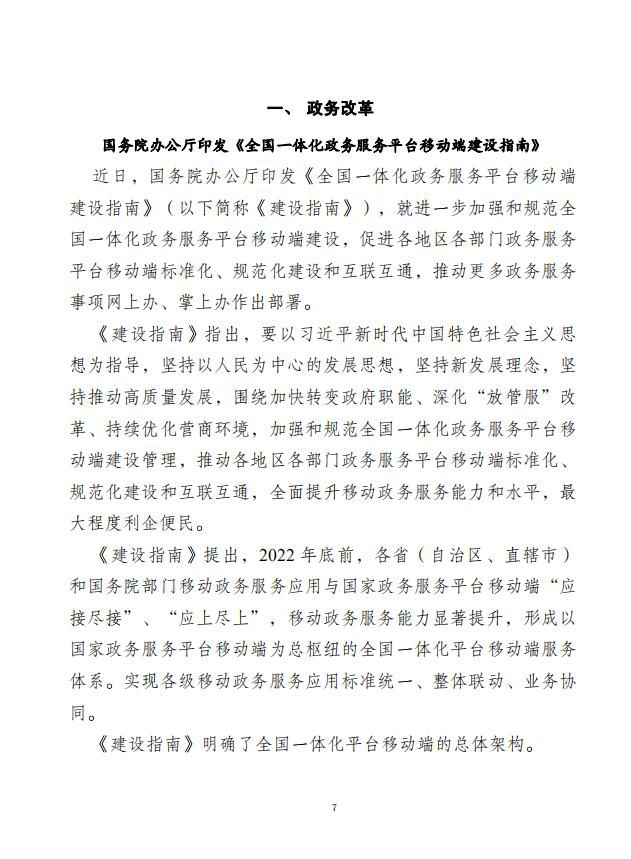 一、 政务改革

国务院办公厅印发《全国一体化政务服务平台移动端建设指南》

近日，国务院办公厅印发《全国一体化政务服务平台移动端建设指南》（以下简称《建设指南》），就进一步加强和规范全国一体化政务服务平台移动端建设，促进各地区各部门政务服务平台移动端标准化、规范化建设和互联互通，推动更多政务服务事项网上办、掌上办作出部署。

《建设指南》指出，要以习近平新时代中国特色社会主义思想为指导，坚持以人民为中心的发展思想，坚持新发展理念，坚持推动高质量发展，围绕加快转变政府职能、深化“放管服”改革、持续优化营商环境，加强和规范全国一体化政务服务平台移动端建设管理，推动各地区各部门政务服务平台移动端标准化、规范化建设和互联互通，全面提升移动政务服务能力和水平，最大程度利企便民。

《建设指南》提出，2022 年底前，各省（自治区、直辖市）和国务院部门移动政务服务应用与国家政务服务平台移动端“应接尽接”、“应上尽上”，移动政务服务能力显著提升，形成以国家政务服务平台移动端为总枢纽的全国一体化平台移动端服务体系。实现各级移动政务服务应用标准统一、整体联动、业务协同。

《建设指南》明确了全国一体化平台移动端的总体架构。

7